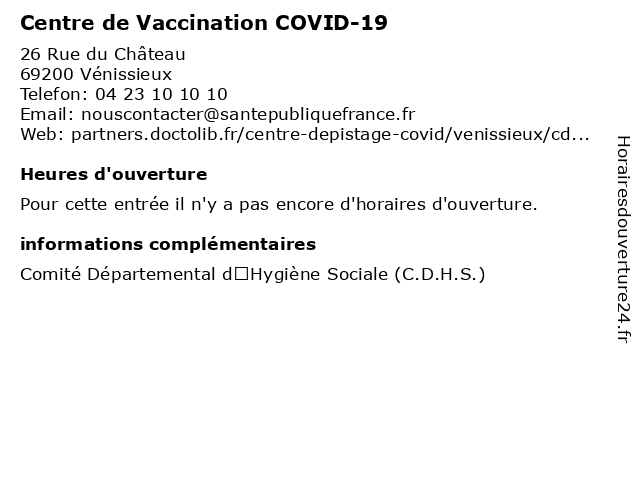 Centre de Vaccination COVID-19

26 Rue du Château
69200 Vénissieux
Telefon: 04 23 10 10 10
Email: nouscontacter@santepubliquefrance.fr
Web: partners.doctolib.fr/centre-depistage-covid/venissieux/cd...

Heures d'ouverture

Pour cette entrée il n'y a pas encore d'horaires d'ouverture.

informations complémentaires

Comité Départemental d□Hygiène Sociale (C.D.H.S.)

Horairesdouverture24.fr